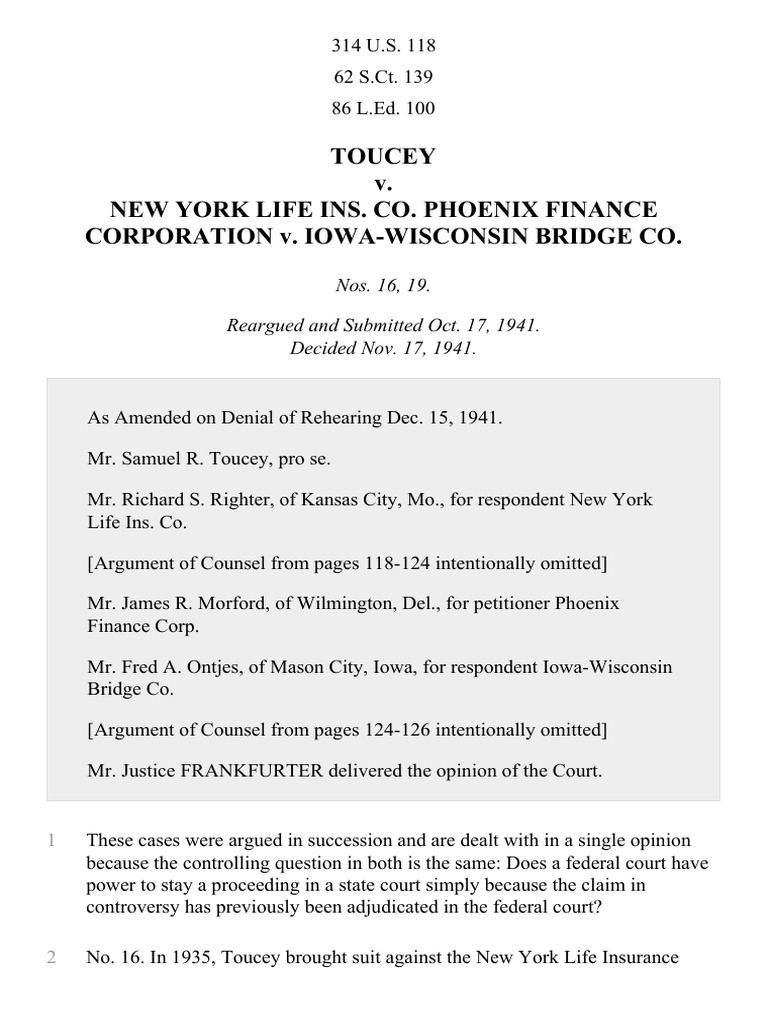 314 U.S. 118
62 S.Ct. 139
86 L.Ed. 100

TOUCEY
v.
NEW YORK LIFE INS. CO. PHOENIX FINANCE CORPORATION v. IOWA-WISCONSIN BRIDGE CO.

Nos. 16, 19.

Reargued and Submitted Oct. 17, 1941.
Decided Nov. 17, 1941.

As Amended on Denial of Rehearing Dec. 15, 1941.

Mr. Samuel R. Toucey, pro se.

Mr. Richard S. Righter, of Kansas City, Mo., for respondent New York Life Ins. Co.

[Argument of Counsel from pages 118-124 intentionally omitted]

Mr. James R. Morford, of Wilmington, Del., for petitioner Phoenix Finance Corp.

Mr. Fred A. Ontjes, of Mason City, Iowa, for respondent Iowa-Wisconsin Bridge Co.

[Argument of Counsel from pages 124-126 intentionally omitted]

Mr. Justice FRANKFURTER delivered the opinion of the Court.

1 These cases were argued in succession and are dealt with in a single opinion because the controlling question in both is the same: Does a federal court have power to stay a proceeding in a state court simply because the claim in controversy has previously been adjudicated in the federal court?

2 No. 16. In 1935, Toucey brought suit against the New York Life Insurance